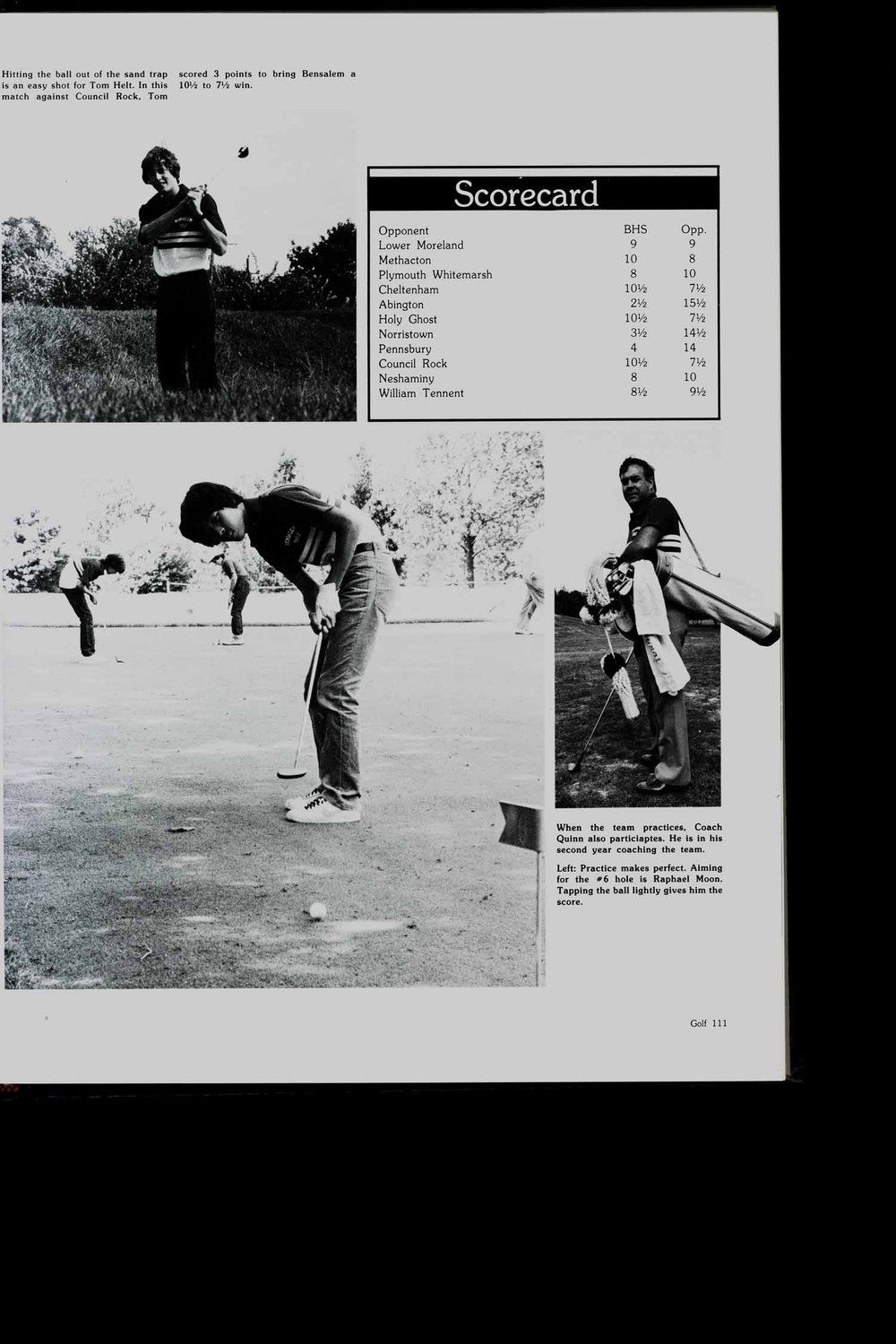 Hitting the ball out of the sand trap is an easy shot for Tom Helt. In this match against Council Rock, Tom scored 3 points to bring Bensalem a 10½ to 7½ win.

Scorecard

| Opponent | BHS | Opp. |
|---|---|---|
| Lower Moreland | 9 | 9 |
| Methacton | 10 | 8 |
| Plymouth Whitemarsh | 8 | 10 |
| Cheltenham | 10½ | 7½ |
| Abington | 2½ | 15½ |
| Holy Ghost | 10½ | 7½ |
| Norristown | 3½ | 14½ |
| Pennsbury | 4 | 14 |
| Council Rock | 10½ | 7½ |
| Neshaminy | 8 | 10 |
| William Tennent | 8½ | 9½ |

When the team practices, Coach Quinn also particiaptes. He is in his second year coaching the team.

Left: Practice makes perfect. Aiming for the #6 hole is Raphael Moon. Tapping the ball lightly gives him the score.

Golf 111